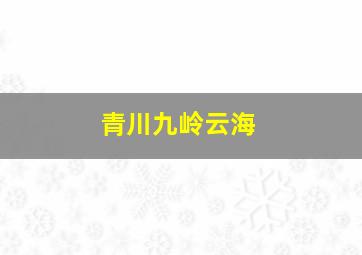 青川九岭云海